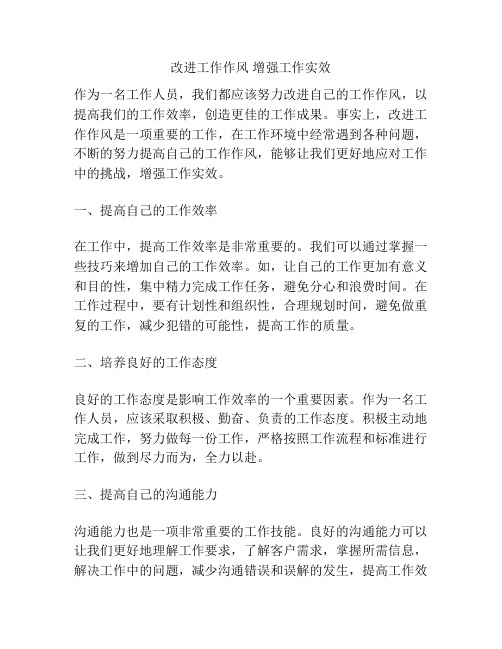 改进工作作风 增强工作实效

作为一名工作人员，我们都应该努力改进自己的工作作风，以提高我们的工作效率，创造更佳的工作成果。事实上，改进工作作风是一项重要的工作，在工作环境中经常遇到各种问题，不断的努力提高自己的工作作风，能够让我们更好地应对工作中的挑战，增强工作实效。

一、提高自己的工作效率

在工作中，提高工作效率是非常重要的。我们可以通过掌握一些技巧来增加自己的工作效率。如，让自己的工作更加有意义和目的性，集中精力完成工作任务，避免分心和浪费时间。在工作过程中，要有计划性和组织性，合理规划时间，避免做重复的工作，减少犯错的可能性，提高工作的质量。

二、培养良好的工作态度

良好的工作态度是影响工作效率的一个重要因素。作为一名工作人员，应该采取积极、勤奋、负责的工作态度。积极主动地完成工作，努力做每一份工作，严格按照工作流程和标准进行工作，做到尽力而为，全力以赴。

三、提高自己的沟通能力

沟通能力也是一项非常重要的工作技能。良好的沟通能力可以让我们更好地理解工作要求，了解客户需求，掌握所需信息，解决工作中的问题，减少沟通错误和误解的发生，提高工作效